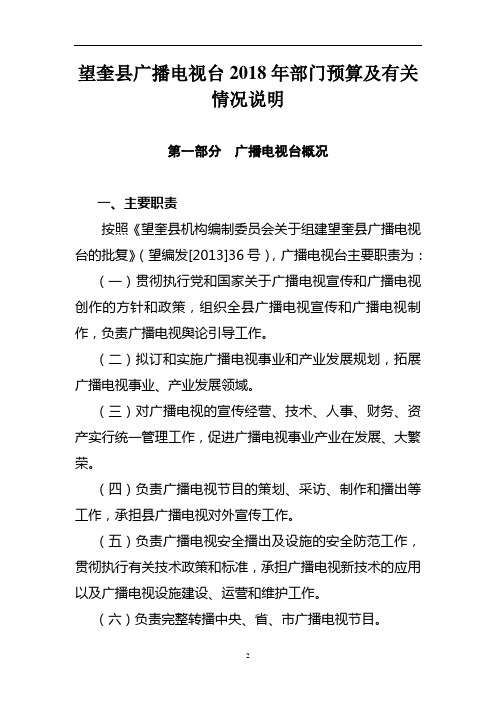 望奎县广播电视台 2018 年部门预算及有关情况说明

第一部分　广播电视台概况

一、主要职责

按照《望奎县机构编制委员会关于组建望奎县广播电视台的批复》（望编发[2013]36 号），广播电视台主要职责为：

（一）贯彻执行党和国家关于广播电视宣传和广播电视创作的方针和政策，组织全县广播电视宣传和广播电视制作，负责广播电视舆论引导工作。

（二）拟订和实施广播电视事业和产业发展规划，拓展广播电视事业、产业发展领域。

（三）对广播电视的宣传经营、技术、人事、财务、资产实行统一管理工作，促进广播电视事业产业在发展、大繁荣。

（四）负责广播电视节目的策划、采访、制作和播出等工作，承担县广播电视对外宣传工作。

（五）负责广播电视安全播出及设施的安全防范工作，贯彻执行有关技术政策和标准，承担广播电视新技术的应用以及广播电视设施建设、运营和维护工作。

（六）负责完整转播中央、省、市广播电视节目。

2